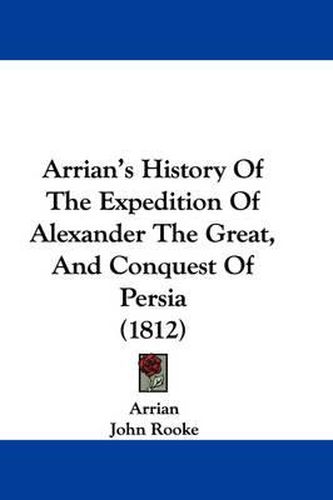 Arrian's History Of The Expedition Of Alexander The Great, And Conquest Of Persia
(1812)

Arrian
John Rooke